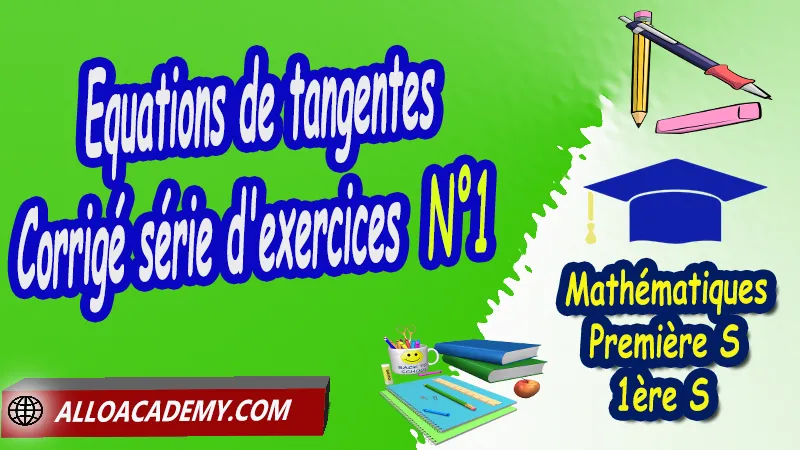 Equations de tangentes
Corrigé série d'exercices N°1

Mathématiques
Première S
1ère S

BACK TO SCHOOL

ALLOACADEMY.COM